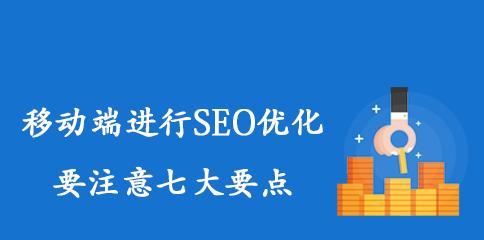 移动端进行SEO优化
要注意七大要点